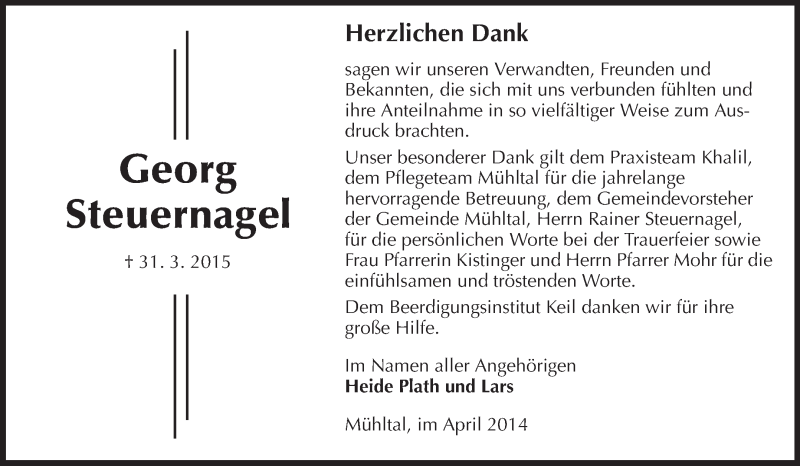 Georg Steuernagel

† 31. 3. 2015

Herzlichen Dank

sagen wir unseren Verwandten, Freunden und Bekannten, die sich mit uns verbunden fühlten und ihre Anteilnahme in so vielfältiger Weise zum Ausdruck brachten.

Unser besonderer Dank gilt dem Praxisteam Khalil, dem Pflegeteam Mühltal für die jahrelange hervorragende Betreuung, dem Gemeindevorsteher der Gemeinde Mühltal, Herrn Rainer Steuernagel, für die persönlichen Worte bei der Trauerfeier sowie Frau Pfarrerin Kistinger und Herrn Pfarrer Mohr für die einfühlsamen und tröstenden Worte.

Dem Beerdigungsinstitut Keil danken wir für ihre große Hilfe.

Im Namen aller Angehörigen
Heide Plath und Lars

Mühltal, im April 2014